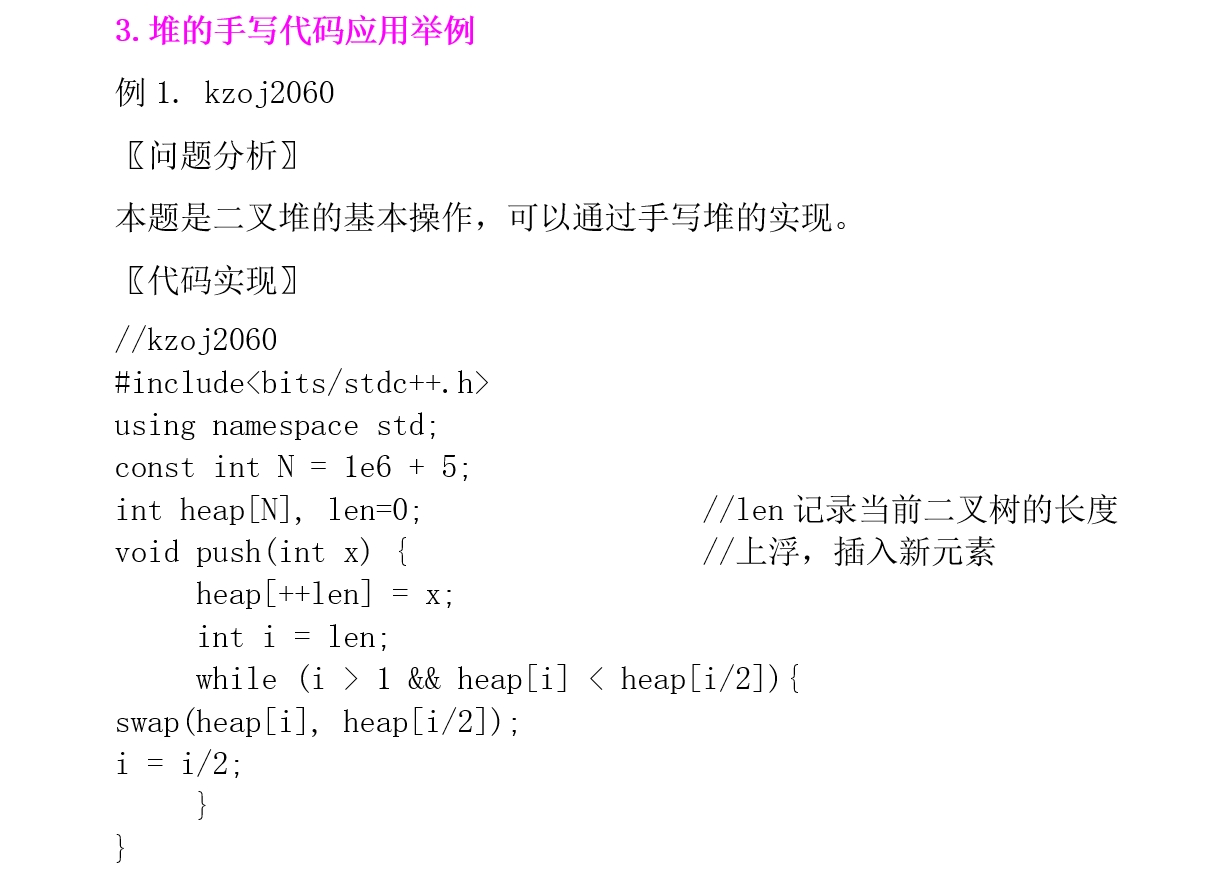 3. 堆的手写代码应用举例

例 1. kzoj2060

〖问题分析〗

本题是二叉堆的基本操作，可以通过手写堆的实现。

〖代码实现〗

//kzoj2060
#include<bits/stdc++.h>
using namespace std;
const int N = 1e6 + 5;
int heap[N], len=0;                    //len 记录当前二叉树的长度
void push(int x) {                     //上浮，插入新元素
     heap[++len] = x;
     int i = len;
     while (i > 1 && heap[i] < heap[i/2]){
swap(heap[i], heap[i/2]);
i = i/2;
     }
}